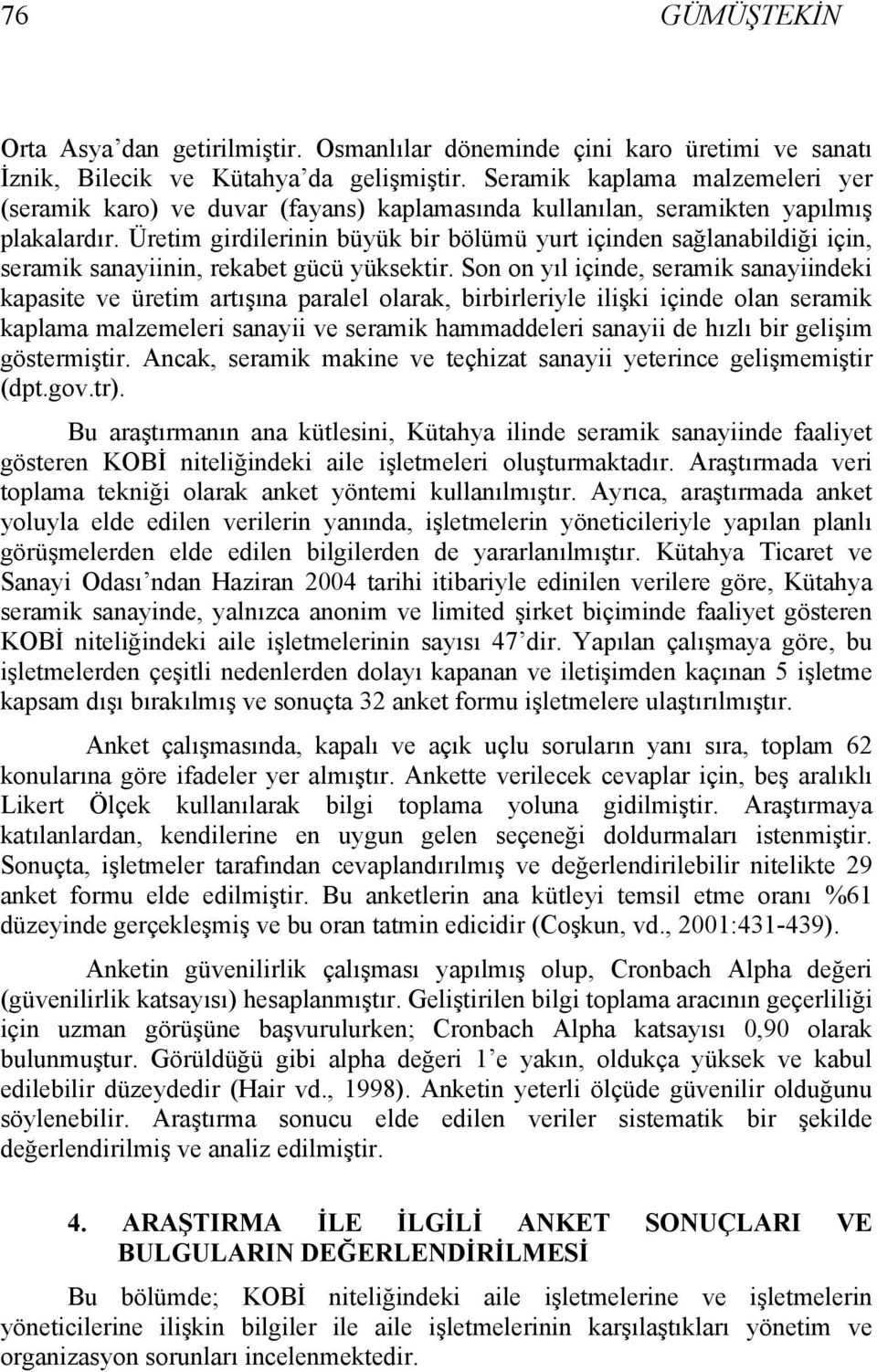 76 GÜMÜŞTEKİN

Orta Asya'dan getirilmiştir. Osmanlılar döneminde çini karo üretimi ve sanatı İznik, Bilecik ve Kütahya'da gelişmiştir. Seramik kaplama malzemeleri yer (seramik karo) ve duvar (fayans) kaplamasında kullanılan, seramikten yapılmış plakalardır. Üretim girdilerinin büyük bir bölümü yurt içinden sağlanabildiği için, seramik sanayiinin, rekabet gücü yüksektir. Son on yıl içinde, seramik sanayiindeki kapasite ve üretim artışına paralel olarak, birbirleriyle ilişki içinde olan seramik kaplama malzemeleri sanayii ve seramik hammaddeleri sanayii de hızlı bir gelişim göstermiştir. Ancak, seramik makine ve teçhizat sanayii yeterince gelişmemiştir (dpt.gov.tr).

Bu araştırmanın ana kütlesini, Kütahya ilinde seramik sanayiinde faaliyet gösteren KOBİ niteliğindeki aile işletmeleri oluşturmaktadır. Araştırmada veri toplama tekniği olarak anket yöntemi kullanılmıştır. Ayrıca, araştırmada anket yoluyla elde edilen verilerin yanında, işletmelerin yöneticileriyle yapılan planlı görüşmelerden elde edilen bilgilerden de yararlanılmıştır. Kütahya Ticaret ve Sanayi Odası'ndan Haziran 2004 tarihi itibariyle edinilen verilere göre, Kütahya seramik sanayinde, yalnızca anonim ve limited şirket biçiminde faaliyet gösteren KOBİ niteliğindeki aile işletmelerinin sayısı 47'dir. Yapılan çalışmaya göre, bu işletmelerden çeşitli nedenlerden dolayı kapanan ve iletişimden kaçınan 5 işletme kapsam dışı bırakılmış ve sonuçta 32 anket formu işletmelere ulaştırılmıştır.

Anket çalışmasında, kapalı ve açık uçlu soruların yanı sıra, toplam 62 konularına göre ifadeler yer almıştır. Ankette verilecek cevaplar için, beş aralıklı Likert Ölçek kullanılarak bilgi toplama yoluna gidilmiştir. Araştırmaya katılanlardan, kendilerine en uygun gelen seçeneği doldurmaları istenmiştir. Sonuçta, işletmeler tarafından cevaplandırılmış ve değerlendirilebilir nitelikte 29 anket formu elde edilmiştir. Bu anketlerin ana kütleyi temsil etme oranı %61 düzeyinde gerçekleşmiş ve bu oran tatmin edicidir (Coşkun, vd., 2001:431-439).

Anketin güvenilirlik çalışması yapılmış olup, Cronbach Alpha değeri (güvenilirlik katsayısı) hesaplanmıştır. Geliştirilen bilgi toplama aracının geçerliliği için uzman görüşüne başvurulurken; Cronbach Alpha katsayısı 0,90 olarak bulunmuştur. Görüldüğü gibi alpha değeri 1'e yakın, oldukça yüksek ve kabul edilebilir düzeydedir (Hair vd., 1998). Anketin yeterli ölçüde güvenilir olduğunu söylenebilir. Araştırma sonucu elde edilen veriler sistematik bir şekilde değerlendirilmiş ve analiz edilmiştir.

4. ARAŞTIRMA İLE İLGİLİ ANKET SONUÇLARI VE BULGULARIN DEĞERLENDİRİLMESİ

Bu bölümde; KOBİ niteliğindeki aile işletmelerine ve işletmelerin yöneticilerine ilişkin bilgiler ile aile işletmelerinin karşılaştıkları yönetim ve organizasyon sorunları incelenmektedir.